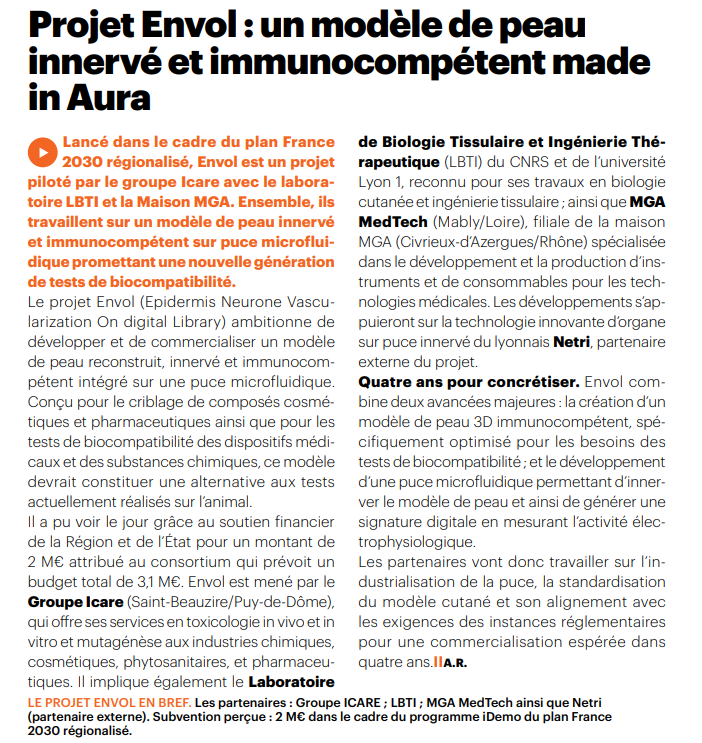 Projet Envol : un modèle de peau innervé et immunocompétent made in Aura

Lancé dans le cadre du plan France 2030 régionalisé, Envol est un projet piloté par le groupe Icare avec le laboratoire LBTI et la Maison MGA. Ensemble, ils travaillent sur un modèle de peau innervé et immunocompétent sur puce microfluidique promettant une nouvelle génération de tests de biocompatibilité.

Le projet Envol (Epidermis Neurone Vascularization On digital Library) ambitionne de développer et de commercialiser un modèle de peau reconstruit, innervé et immunocompétent intégré sur une puce microfluidique. Conçu pour le criblage de composés cosmétiques et pharmaceutiques ainsi que pour les tests de biocompatibilité des dispositifs médicaux et des substances chimiques, ce modèle devrait constituer une alternative aux tests actuellement réalisés sur l'animal.

Il a pu voir le jour grâce au soutien financier de la Région et de l'État pour un montant de 2 M€ attribué au consortium qui prévoit un budget total de 3,1 M€. Envol est mené par le Groupe Icare (Saint-Beauzire/Puy-de-Dôme), qui offre ses services en toxicologie in vivo et in vitro et mutagénèse aux industries chimiques, cosmétiques, phytosanitaires, et pharmaceutiques. Il implique également le Laboratoire de Biologie Tissulaire et Ingénierie Thérapeutique (LBTI) du CNRS et de l'université Lyon 1, reconnu pour ses travaux en biologie cutanée et ingénierie tissulaire ; ainsi que MGA MedTech (Mably/Loire), filiale de la maison MGA (Civrieux-d'Azergues/Rhône) spécialisée dans le développement et la production d'instruments et de consommables pour les technologies médicales. Les développements s'appuieront sur la technologie innovante d'organe sur puce innervé du lyonnais Netri, partenaire externe du projet.

Quatre ans pour concrétiser. Envol combine deux avancées majeures : la création d'un modèle de peau 3D immunocompétent, spécifiquement optimisé pour les besoins des tests de biocompatibilité ; et le développement d'une puce microfluidique permettant d'innerver le modèle de peau et ainsi de générer une signature digitale en mesurant l'activité électrophysiologique.

Les partenaires vont donc travailler sur l'industrialisation de la puce, la standardisation du modèle cutané et son alignement avec les exigences des instances réglementaires pour une commercialisation espérée dans quatre ans. II A.R.

LE PROJET ENVOL EN BREF. Les partenaires : Groupe ICARE ; LBTI ; MGA MedTech ainsi que Netri (partenaire externe). Subvention perçue : 2 M€ dans le cadre du programme iDemo du plan France 2030 régionalisé.